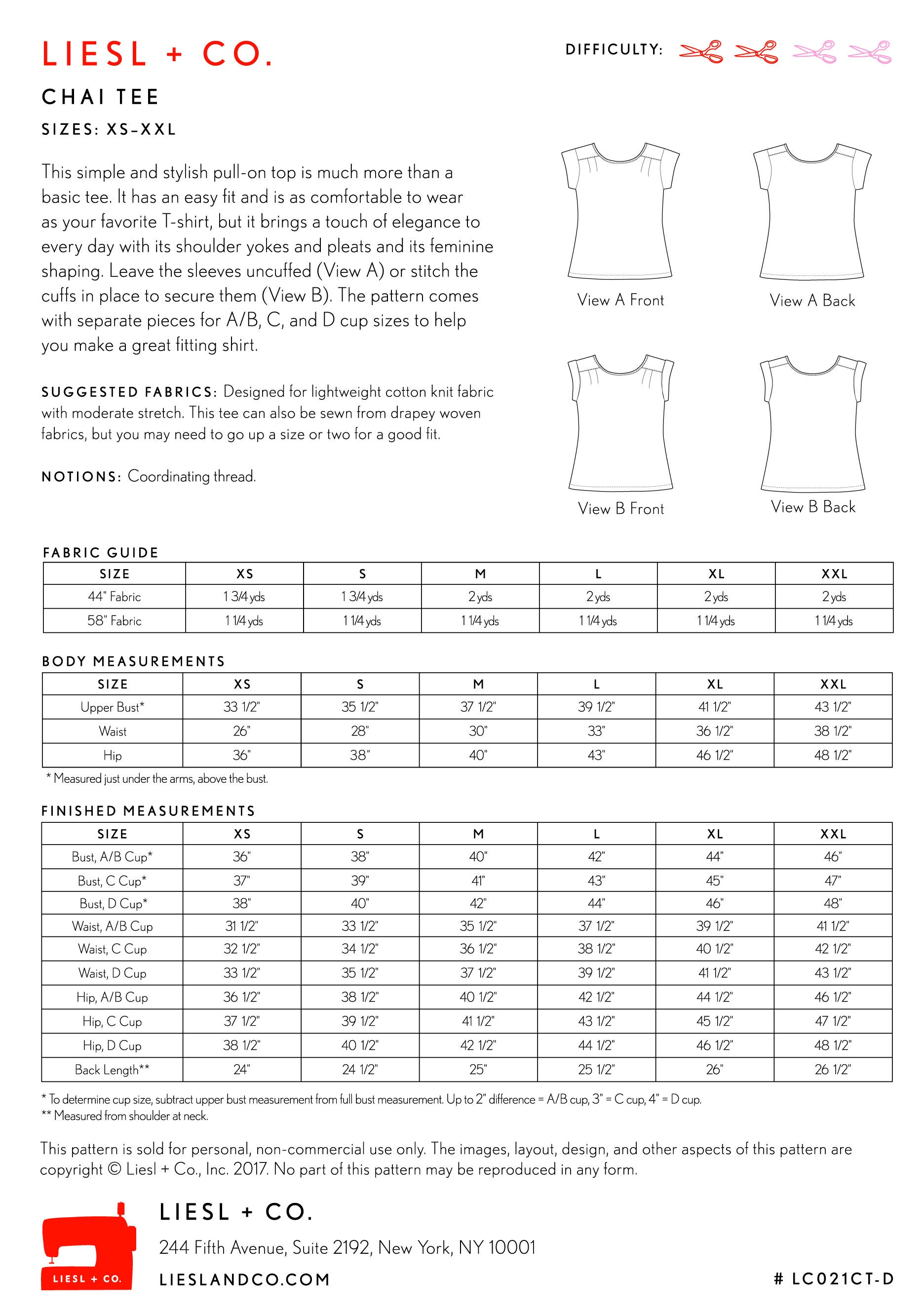 LIESL + CO.

DIFFICULTY:

CHAI TEE

SIZES: XS–XXL

This simple and stylish pull-on top is much more than a basic tee. It has an easy fit and is as comfortable to wear as your favorite T-shirt, but it brings a touch of elegance to every day with its shoulder yokes and pleats and its feminine shaping. Leave the sleeves uncuffed (View A) or stitch the cuffs in place to secure them (View B). The pattern comes with separate pieces for A/B, C, and D cup sizes to help you make a great fitting shirt.

SUGGESTED FABRICS: Designed for lightweight cotton knit fabric with moderate stretch. This tee can also be sewn from drapey woven fabrics, but you may need to go up a size or two for a good fit.

NOTIONS: Coordinating thread.

View A Front

View A Back

View B Front

View B Back

FABRIC GUIDE

| SIZE | XS | S | M | L | XL | XXL |
|---|---|---|---|---|---|---|
| 44" Fabric | 1 3/4 yds | 1 3/4 yds | 2 yds | 2 yds | 2 yds | 2 yds |
| 58" Fabric | 1 1/4 yds | 1 1/4 yds | 1 1/4 yds | 1 1/4 yds | 1 1/4 yds | 1 1/4 yds |

BODY MEASUREMENTS

| SIZE | XS | S | M | L | XL | XXL |
|---|---|---|---|---|---|---|
| Upper Bust* | 33 1/2" | 35 1/2" | 37 1/2" | 39 1/2" | 41 1/2" | 43 1/2" |
| Waist | 26" | 28" | 30" | 33" | 36 1/2" | 38 1/2" |
| Hip | 36" | 38" | 40" | 43" | 46 1/2" | 48 1/2" |

* Measured just under the arms, above the bust.

FINISHED MEASUREMENTS

| SIZE | XS | S | M | L | XL | XXL |
|---|---|---|---|---|---|---|
| Bust, A/B Cup* | 36" | 38" | 40" | 42" | 44" | 46" |
| Bust, C Cup* | 37" | 39" | 41" | 43" | 45" | 47" |
| Bust, D Cup* | 38" | 40" | 42" | 44" | 46" | 48" |
| Waist, A/B Cup | 31 1/2" | 33 1/2" | 35 1/2" | 37 1/2" | 39 1/2" | 41 1/2" |
| Waist, C Cup | 32 1/2" | 34 1/2" | 36 1/2" | 38 1/2" | 40 1/2" | 42 1/2" |
| Waist, D Cup | 33 1/2" | 35 1/2" | 37 1/2" | 39 1/2" | 41 1/2" | 43 1/2" |
| Hip, A/B Cup | 36 1/2" | 38 1/2" | 40 1/2" | 42 1/2" | 44 1/2" | 46 1/2" |
| Hip, C Cup | 37 1/2" | 39 1/2" | 41 1/2" | 43 1/2" | 45 1/2" | 47 1/2" |
| Hip, D Cup | 38 1/2" | 40 1/2" | 42 1/2" | 44 1/2" | 46 1/2" | 48 1/2" |
| Back Length** | 24" | 24 1/2" | 25" | 25 1/2" | 26" | 26 1/2" |

* To determine cup size, subtract upper bust measurement from full bust measurement. Up to 2" difference = A/B cup, 3" = C cup, 4" = D cup.
** Measured from shoulder at neck.

This pattern is sold for personal, non-commercial use only. The images, layout, design, and other aspects of this pattern are copyright © Liesl + Co., Inc. 2017. No part of this pattern may be reproduced in any form.

LIESL + CO.

LIESL + CO.

244 Fifth Avenue, Suite 2192, New York, NY 10001

LIESLANDCO.COM

# LC021CT-D